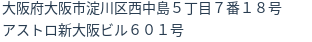 大阪府大阪市淀川区西中島５丁目７番１８号
アストロ新大阪ビル６０１号